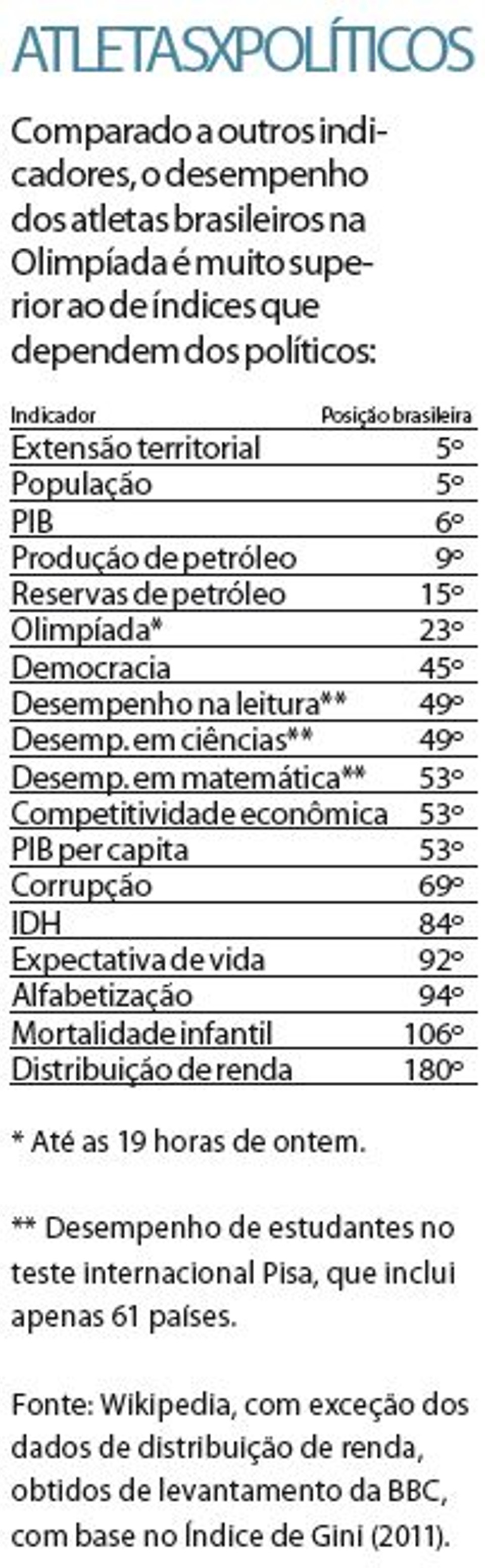 ATLETAS X POLÍTICOS

Comparado a outros indicadores, o desempenho dos atletas brasileiros na Olimpíada é muito superior ao de índices que dependem dos políticos:

| Indicador | Posição brasileira |
|---|---|
| Extensão territorial | 5º |
| População | 5º |
| PIB | 6º |
| Produção de petróleo | 9º |
| Reservas de petróleo | 15º |
| Olimpíada* | 23º |
| Democracia | 45º |
| Desempenho na leitura** | 49º |
| Desemp. em ciências** | 49º |
| Desemp. em matemática** | 53º |
| Competitividade econômica | 53º |
| PIB per capita | 53º |
| Corrupção | 69º |
| IDH | 84º |
| Expectativa de vida | 92º |
| Alfabetização | 94º |
| Mortalidade infantil | 106º |
| Distribuição de renda | 180º |

* Até as 19 horas de ontem.

** Desempenho de estudantes no teste internacional Pisa, que inclui apenas 61 países.

Fonte: Wikipedia, com exceção dos dados de distribuição de renda, obtidos de levantamento da BBC, com base no Índice de Gini (2011).